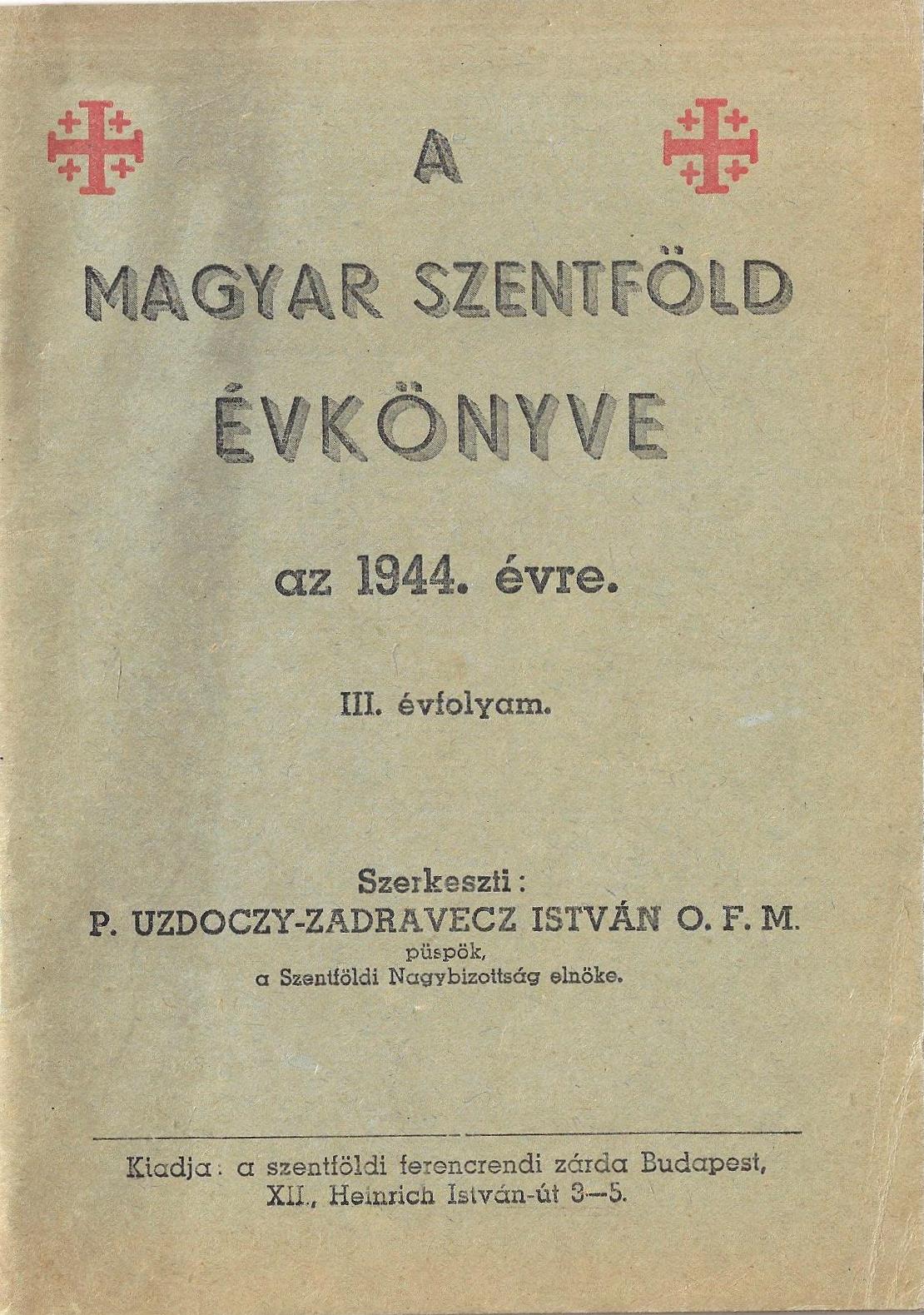 A
MAGYAR SZENTFÖLD
ÉVKÖNYVE

az 1944. évre.

III. évfolyam.

Szerkeszti:
P. UZDOCZY-ZADRAVECZ ISTVÁN O. F. M.
püspök,
a Szentföldi Nagybizottság elnöke.

Kiadja: a szentföldi ferencrendi zárda Budapest, XII., Heinrich István-út 3—5.